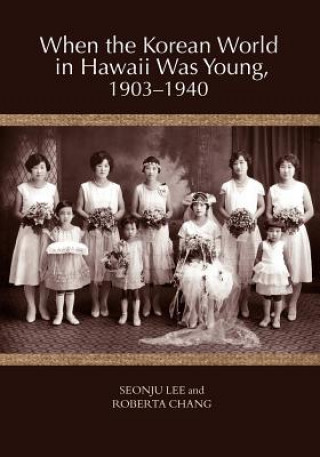 When the Korean World in Hawaii Was Young, 1903–1940

SEONJU LEE and ROBERTA CHANG